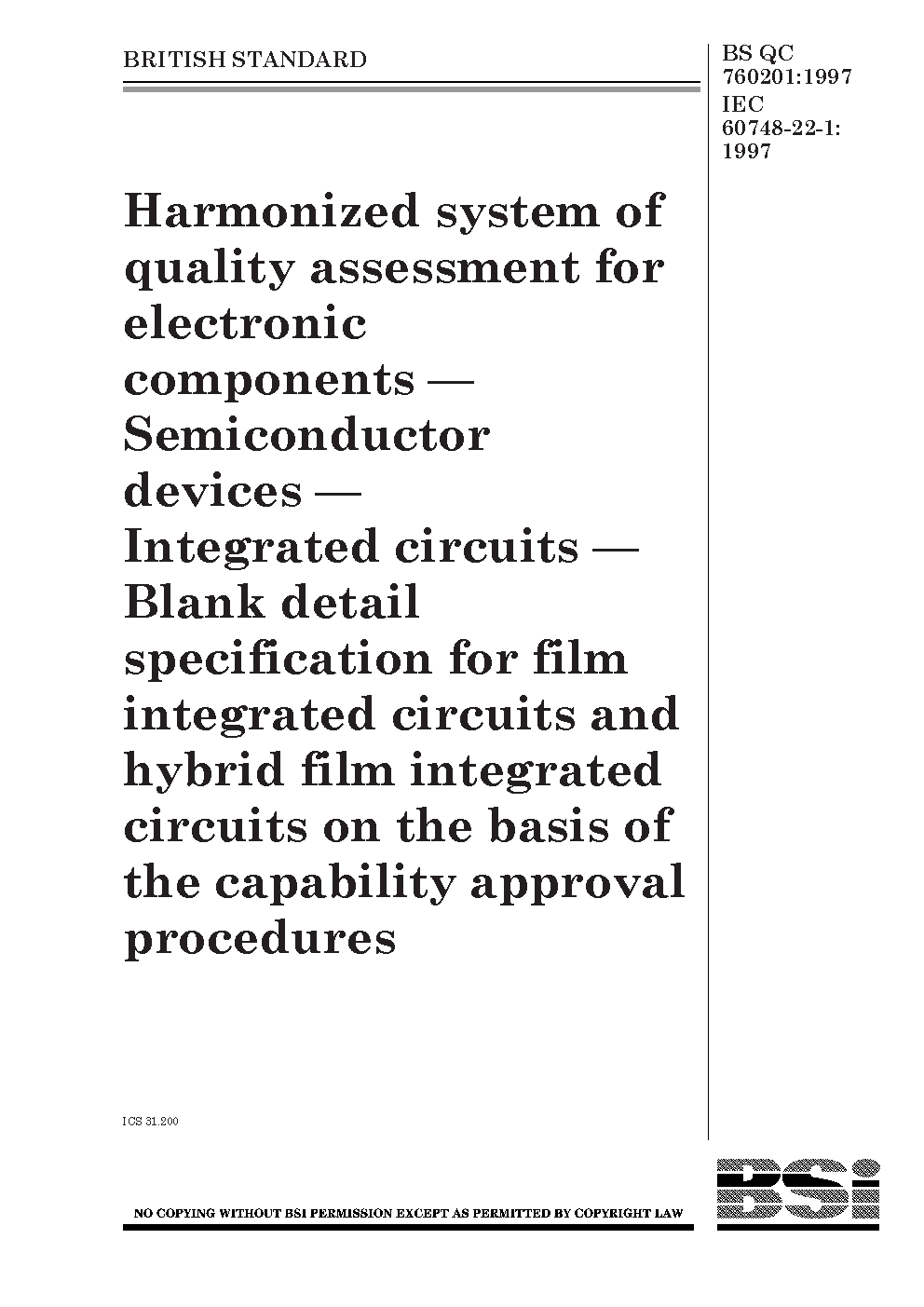 BRITISH STANDARD

BS QC 760201:1997
IEC 60748-22-1: 1997

Harmonized system of quality assessment for electronic components — Semiconductor devices — Integrated circuits — Blank detail specification for film integrated circuits and hybrid film integrated circuits on the basis of the capability approval procedures

ICS 31.200

NO COPYING WITHOUT BSI PERMISSION EXCEPT AS PERMITTED BY COPYRIGHT LAW

BSi